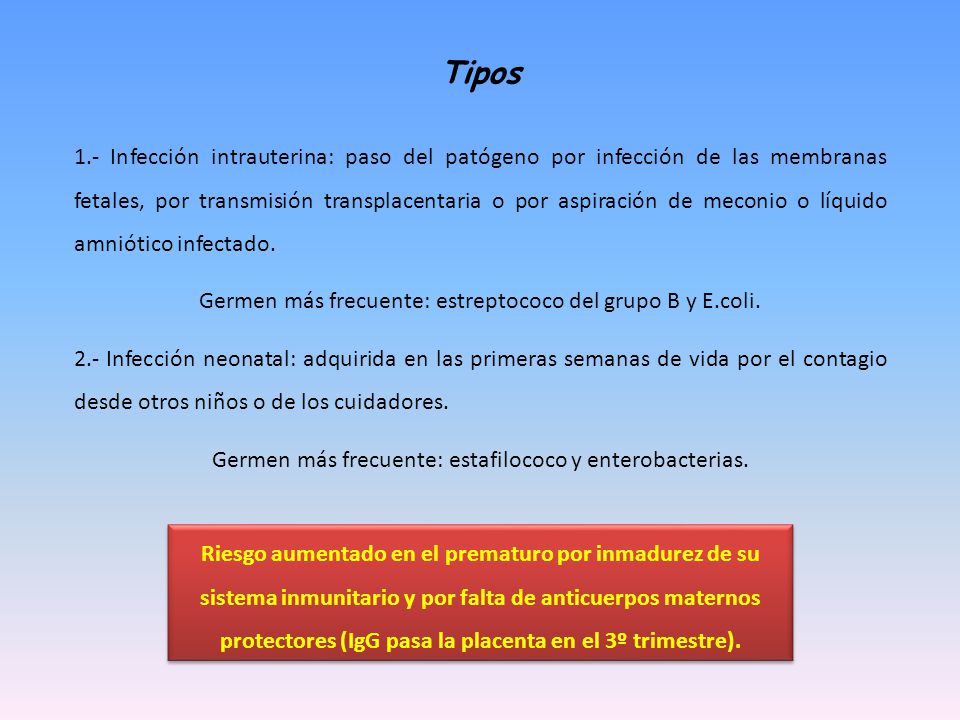 Tipos

1.- Infección intrauterina: paso del patógeno por infección de las membranas fetales, por transmisión transplacentaria o por aspiración de meconio o líquido amniótico infectado.

Germen más frecuente: estreptococo del grupo B y E.coli.

2.- Infección neonatal: adquirida en las primeras semanas de vida por el contagio desde otros niños o de los cuidadores.

Germen más frecuente: estafilococo y enterobacterias.

Riesgo aumentado en el prematuro por inmadurez de su sistema inmunitario y por falta de anticuerpos maternos protectores (IgG pasa la placenta en el 3º trimestre).